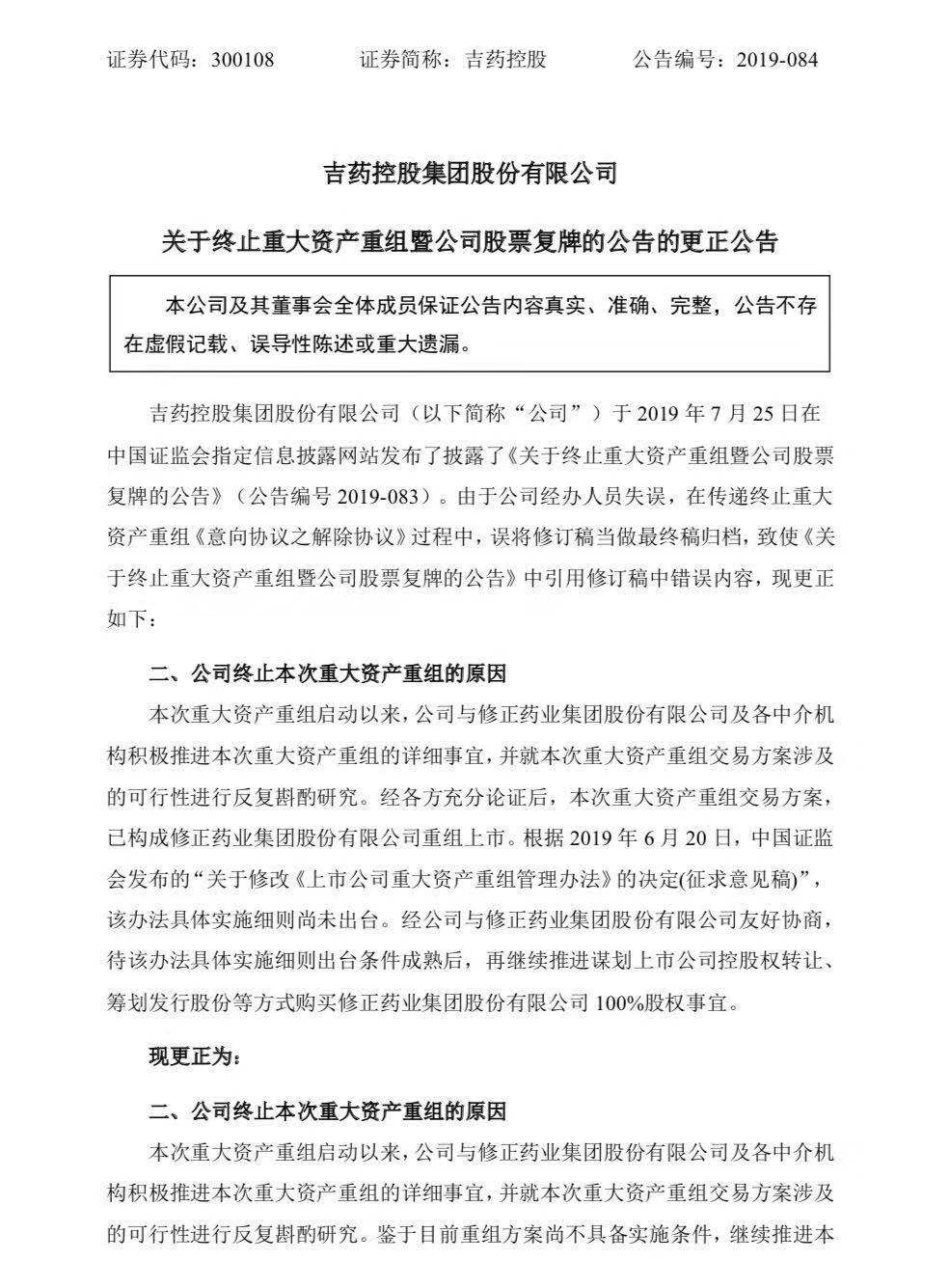 证券代码：300108　　证券简称：吉药控股　　公告编号：2019-084

吉药控股集团股份有限公司

关于终止重大资产重组暨公司股票复牌的公告的更正公告

本公司及其董事会全体成员保证公告内容真实、准确、完整，公告不存在虚假记载、误导性陈述或重大遗漏。

吉药控股集团股份有限公司（以下简称“公司”）于 2019 年 7 月 25 日在中国证监会指定信息披露网站发布了披露了《关于终止重大资产重组暨公司股票复牌的公告》（公告编号 2019-083）。由于公司经办人员失误，在传递终止重大资产重组《意向协议之解除协议》过程中，误将修订稿当做最终稿归档，致使《关于终止重大资产重组暨公司股票复牌的公告》中引用修订稿中错误内容，现更正如下：

二、公司终止本次重大资产重组的原因

本次重大资产重组启动以来，公司与修正药业集团股份有限公司及各中介机构积极推进本次重大资产重组的详细事宜，并就本次重大资产重组交易方案涉及的可行性进行反复斟酌研究。经各方充分论证后，本次重大资产重组交易方案，已构成修正药业集团股份有限公司重组上市。根据 2019 年 6 月 20 日，中国证监会发布的“关于修改《上市公司重大资产重组管理办法》的决定(征求意见稿)”，该办法具体实施细则尚未出台。经公司与修正药业集团股份有限公司友好协商，待该办法具体实施细则出台条件成熟后，再继续推进谋划上市公司控股权转让、筹划发行股份等方式购买修正药业集团股份有限公司 100%股权事宜。

现更正为：

二、公司终止本次重大资产重组的原因

本次重大资产重组启动以来，公司与修正药业集团股份有限公司及各中介机构积极推进本次重大资产重组的详细事宜，并就本次重大资产重组交易方案涉及的可行性进行反复斟酌研究。鉴于目前重组方案尚不具备实施条件，继续推进本